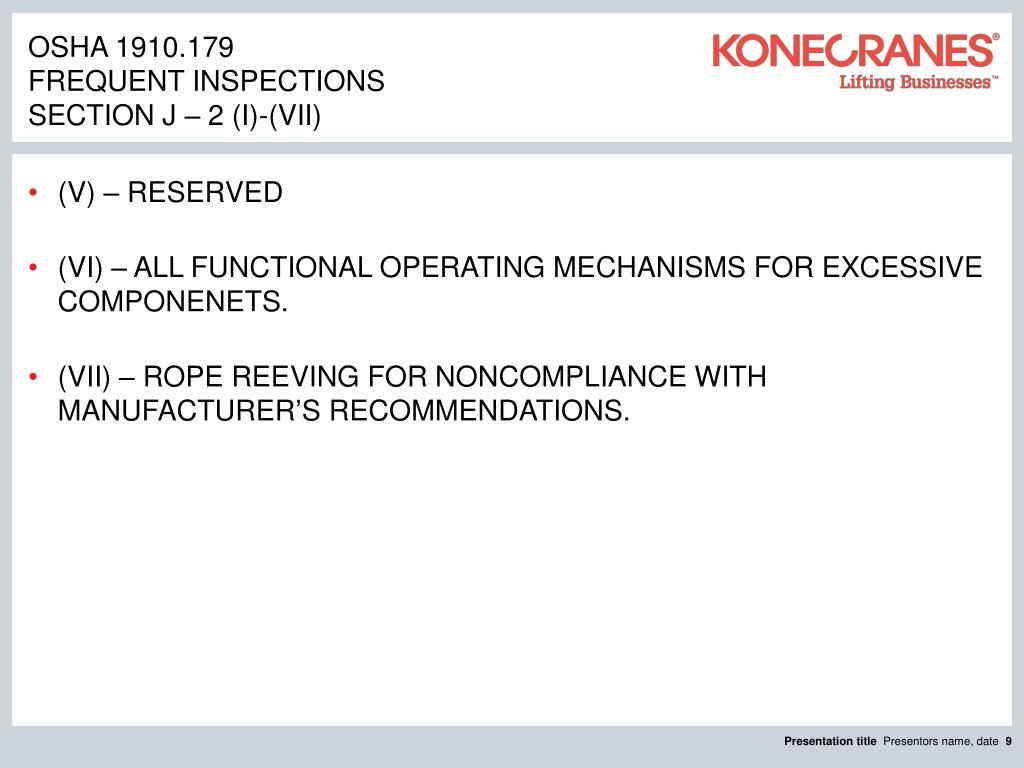 OSHA 1910.179
FREQUENT INSPECTIONS
SECTION J – 2 (I)-(VII)

KONECRANES®
Lifting Businesses™

• (V) – RESERVED

• (VI) – ALL FUNCTIONAL OPERATING MECHANISMS FOR EXCESSIVE COMPONENETS.

• (VII) – ROPE REEVING FOR NONCOMPLIANCE WITH MANUFACTURER'S RECOMMENDATIONS.

Presentation title Presentors name, date 9